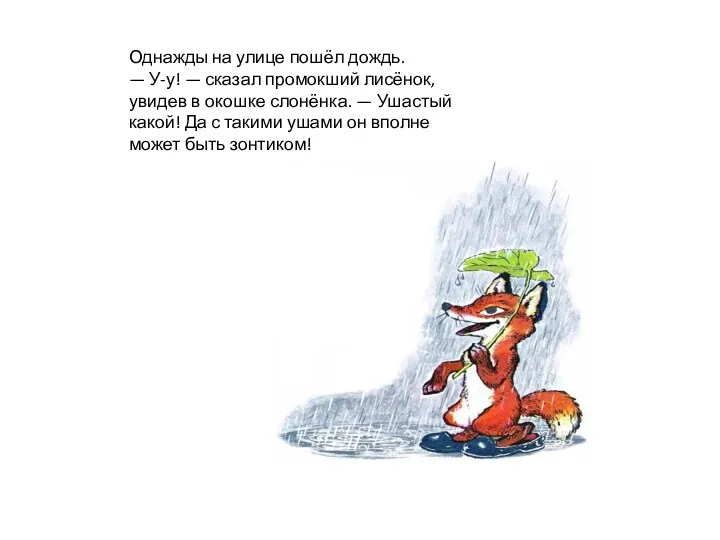 Однажды на улице пошёл дождь.
— У-у! — сказал промокший лисёнок, увидев в окошке слонёнка. — Ушастый какой! Да с такими ушами он вполне может быть зонтиком!